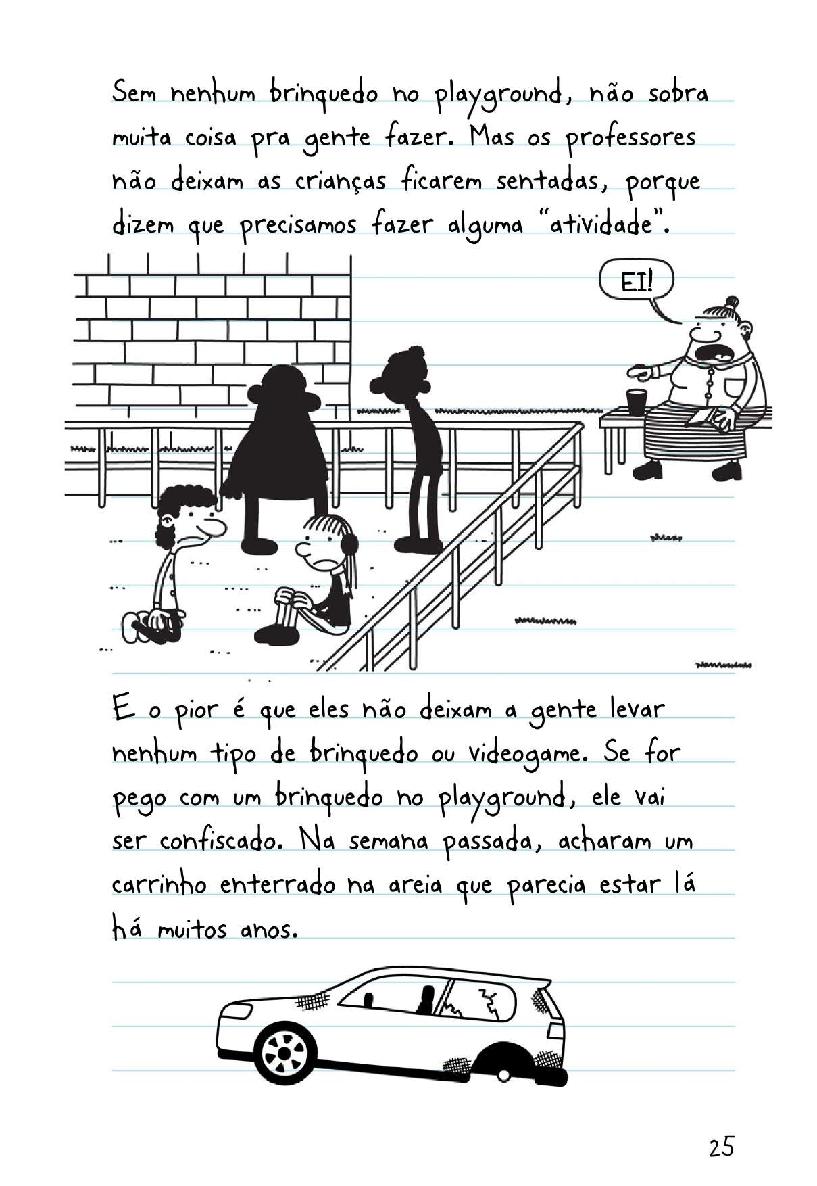 Sem nenhum brinquedo no playground, não sobra muita coisa pra gente fazer. Mas os professores não deixam as crianças ficarem sentadas, porque dizem que precisamos fazer alguma "atividade".

EI!

E o pior é que eles não deixam a gente levar nenhum tipo de brinquedo ou videogame. Se for pego com um brinquedo no playground, ele vai ser confiscado. Na semana passada, acharam um carrinho enterrado na areia que parecia estar lá há muitos anos.

25